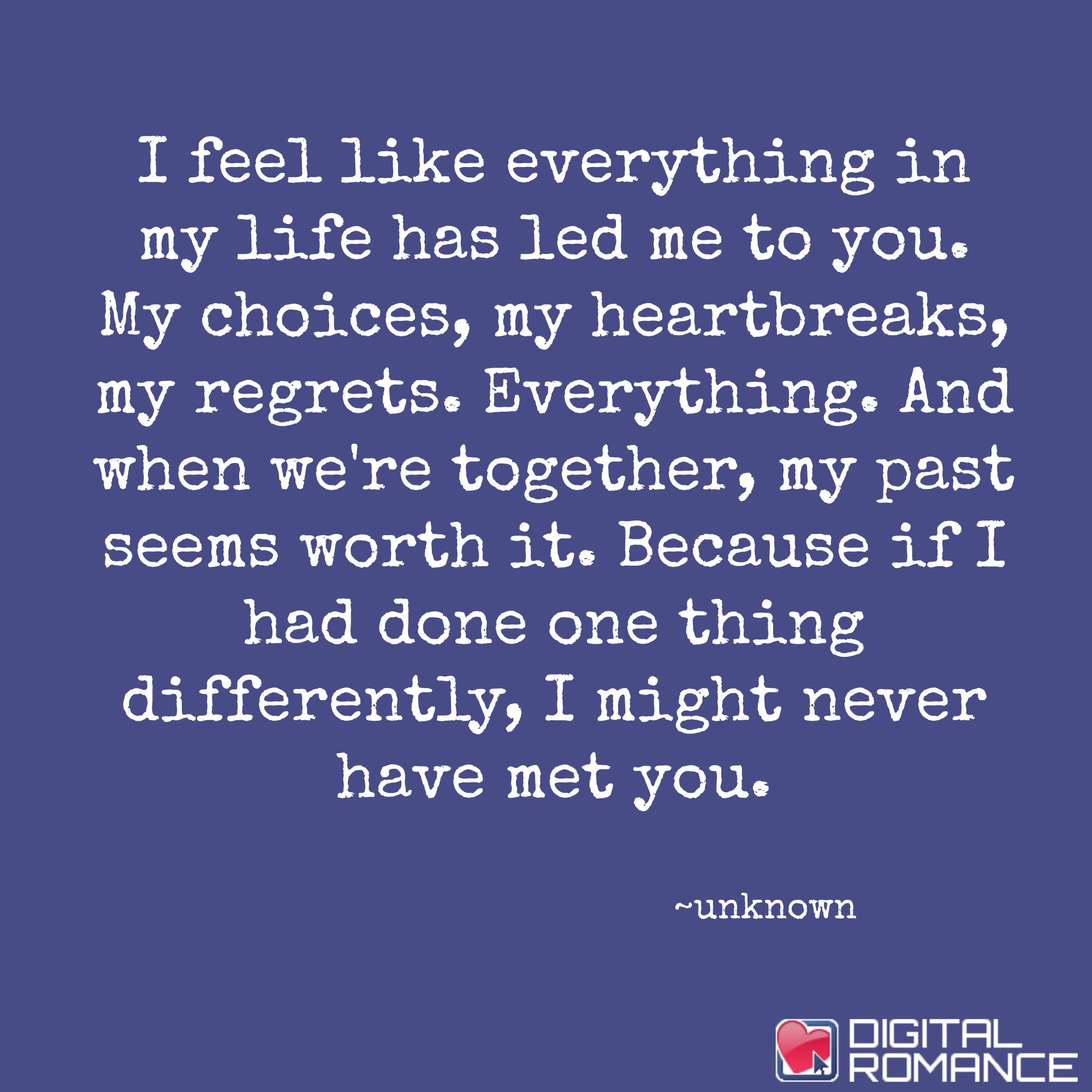 I feel like everything in my life has led me to you. My choices, my heartbreaks, my regrets. Everything. And when we're together, my past seems worth it. Because if I had done one thing differently, I might never have met you.

~unknown

DIGITAL ROMANCE